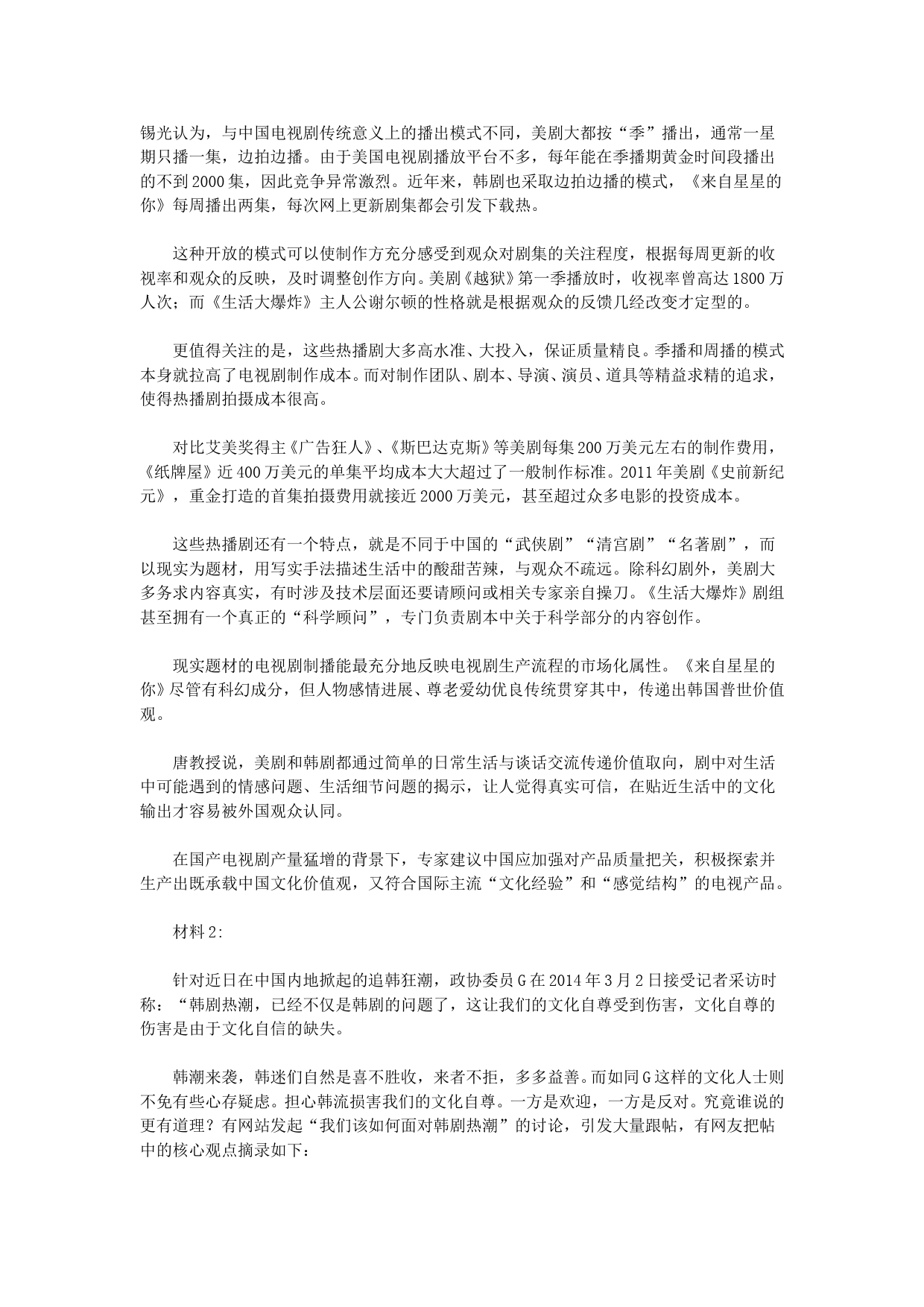 锡光认为，与中国电视剧传统意义上的播出模式不同，美剧大都按“季”播出，通常一星期只播一集，边拍边播。由于美国电视剧播放平台不多，每年能在季播期黄金时间段播出的不到2000集，因此竞争异常激烈。近年来，韩剧也采取边拍边播的模式，《来自星星的你》每周播出两集，每次网上更新剧集都会引发下载热。

这种开放的模式可以使制作方充分感受到观众对剧集的关注程度，根据每周更新的收视率和观众的反映，及时调整创作方向。美剧《越狱》第一季播放时，收视率曾高达1800万人次；而《生活大爆炸》主人公谢尔顿的性格就是根据观众的反馈几经改变才定型的。

更值得关注的是，这些热播剧大多高水准、大投入，保证质量精良。季播和周播的模式本身就拉高了电视剧制作成本。而对制作团队、剧本、导演、演员、道具等精益求精的追求，使得热播剧拍摄成本很高。

对比艾美奖得主《广告狂人》、《斯巴达克斯》等美剧每集200万美元左右的制作费用，《纸牌屋》近400万美元的单集平均成本大大超过了一般制作标准。2011年美剧《史前新纪元》，重金打造的首集拍摄费用就接近2000万美元，甚至超过众多电影的投资成本。

这些热播剧还有一个特点，就是不同于中国的“武侠剧”“清宫剧”“名著剧”，而以现实为题材，用写实手法描述生活中的酸甜苦辣，与观众不疏远。除科幻剧外，美剧大多务求内容真实，有时涉及技术层面还要请顾问或相关专家亲自操刀。《生活大爆炸》剧组甚至拥有一个真正的“科学顾问”，专门负责剧本中关于科学部分的内容创作。

现实题材的电视剧制播能最充分地反映电视剧生产流程的市场化属性。《来自星星的你》尽管有科幻成分，但人物感情进展、尊老爱幼优良传统贯穿其中，传递出韩国普世价值观。

唐教授说，美剧和韩剧都通过简单的日常生活与谈话交流传递价值取向，剧中对生活中可能遇到的情感问题、生活细节问题的揭示，让人觉得真实可信，在贴近生活中的文化输出才容易被外国观众认同。

在国产电视剧产量猛增的背景下，专家建议中国应加强对产品质量把关，积极探索并生产出既承载中国文化价值观，又符合国际主流“文化经验”和“感觉结构”的电视产品。

材料2：

针对近日在中国内地掀起的追韩狂潮，政协委员G在2014年3月2日接受记者采访时称：“韩剧热潮，已经不仅是韩剧的问题了，这让我们的文化自尊受到伤害，文化自尊的伤害是由于文化自信的缺失。

韩潮来袭，韩迷们自然是喜不胜收，来者不拒，多多益善。而如同G这样的文化人士则不免有些心存疑虑。担心韩流损害我们的文化自尊。一方是欢迎，一方是反对。究竟谁说的更有道理？有网站发起“我们该如何面对韩剧热潮”的讨论，引发大量跟帖，有网友把帖中的核心观点摘录如下：